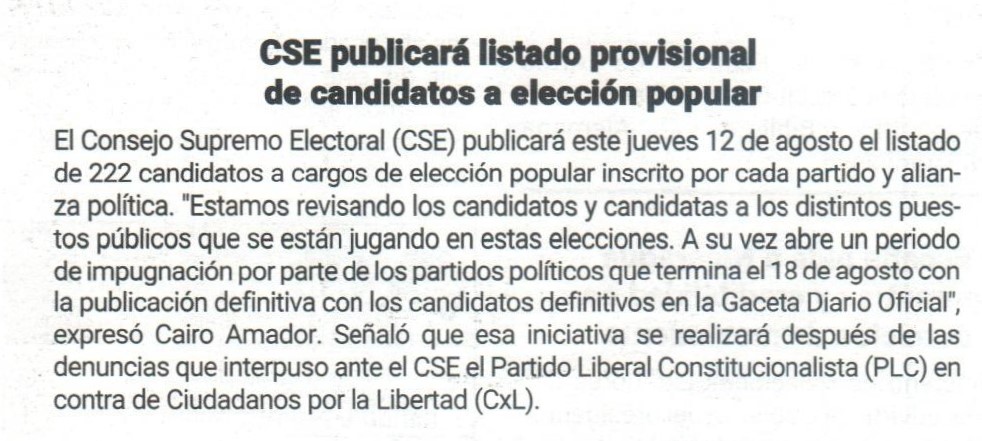 CSE publicará listado provisional
de candidatos a elección popular

El Consejo Supremo Electoral (CSE) publicará este jueves 12 de agosto el listado de 222 candidatos a cargos de elección popular inscrito por cada partido y alianza política. "Estamos revisando los candidatos y candidatas a los distintos puestos públicos que se están jugando en estas elecciones. A su vez abre un periodo de impugnación por parte de los partidos políticos que termina el 18 de agosto con la publicación definitiva con los candidatos definitivos en la Gaceta Diario Oficial", expresó Cairo Amador. Señaló que esa iniciativa se realizará después de las denuncias que interpuso ante el CSE el Partido Liberal Constitucionalista (PLC) en contra de Ciudadanos por la Libertad (CxL).